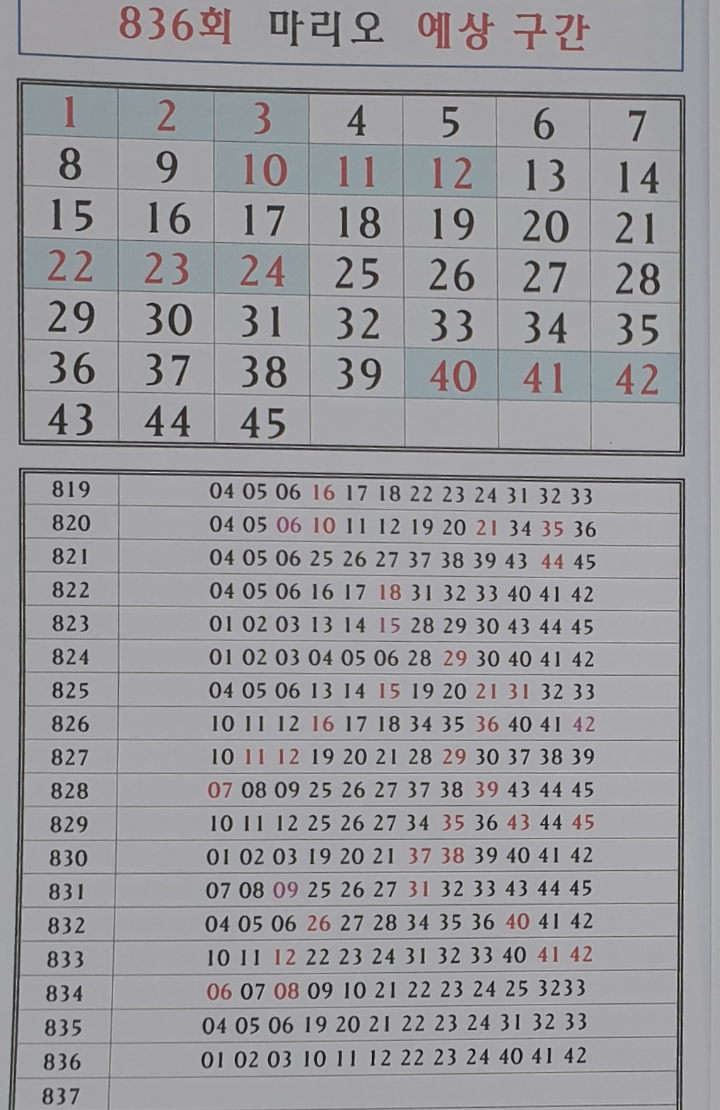 836회 마리오 예상 구간

| 1 | 2 | 3 | 4 | 5 | 6 | 7 |
|---|---|---|---|---|---|---|
| 8 | 9 | 10 | 11 | 12 | 13 | 14 |
| 15 | 16 | 17 | 18 | 19 | 20 | 21 |
| 22 | 23 | 24 | 25 | 26 | 27 | 28 |
| 29 | 30 | 31 | 32 | 33 | 34 | 35 |
| 36 | 37 | 38 | 39 | 40 | 41 | 42 |
| 43 | 44 | 45 | | | | |

| 819 | 04 05 06 16 17 18 22 23 24 31 32 33 |
|---|---|
| 820 | 04 05 06 10 11 12 19 20 21 34 35 36 |
| 821 | 04 05 06 25 26 27 37 38 39 43 44 45 |
| 822 | 04 05 06 16 17 18 31 32 33 40 41 42 |
| 823 | 01 02 03 13 14 15 28 29 30 43 44 45 |
| 824 | 01 02 03 04 05 06 28 29 30 40 41 42 |
| 825 | 04 05 06 13 14 15 19 20 21 31 32 33 |
| 826 | 10 11 12 16 17 18 34 35 36 40 41 42 |
| 827 | 10 11 12 19 20 21 28 29 30 37 38 39 |
| 828 | 07 08 09 25 26 27 37 38 39 43 44 45 |
| 829 | 10 11 12 25 26 27 34 35 36 43 44 45 |
| 830 | 01 02 03 19 20 21 37 38 39 40 41 42 |
| 831 | 07 08 09 25 26 27 31 32 33 43 44 45 |
| 832 | 04 05 06 26 27 28 34 35 36 40 41 42 |
| 833 | 10 11 12 22 23 24 31 32 33 40 41 42 |
| 834 | 06 07 08 09 10 21 22 23 24 25 3233 |
| 835 | 04 05 06 19 20 21 22 23 24 31 32 33 |
| 836 | 01 02 03 10 11 12 22 23 24 40 41 42 |
| 837 | |